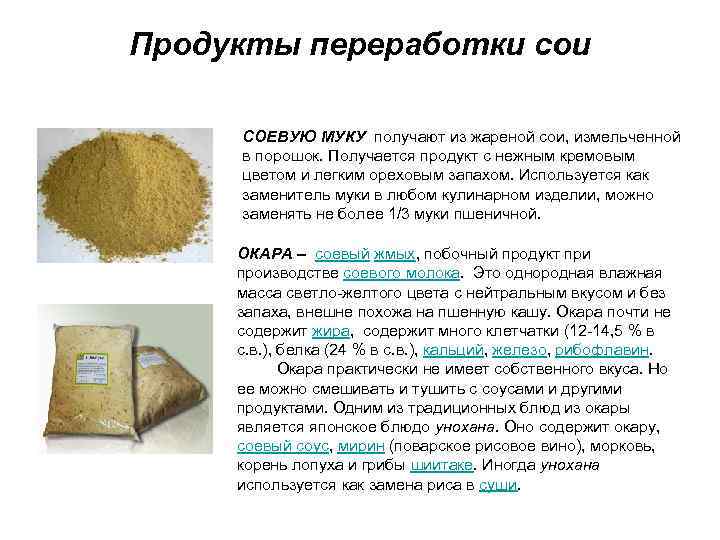 Продукты переработки сои

СОЕВУЮ МУКУ получают из жареной сои, измельченной в порошок. Получается продукт с нежным кремовым цветом и легким ореховым запахом. Используется как заменитель муки в любом кулинарном изделии, можно заменять не более 1/3 муки пшеничной.

ОКАРА – соевый жмых, побочный продукт при производстве соевого молока. Это однородная влажная масса светло-желтого цвета с нейтральным вкусом и без запаха, внешне похожа на пшенную кашу. Окара почти не содержит жира, содержит много клетчатки (12-14,5 % в с.в.), белка (24 % в с.в.), кальций, железо, рибофлавин.

Окара практически не имеет собственного вкуса. Но ее можно смешивать и тушить с соусами и другими продуктами. Одним из традиционных блюд из окары является японское блюдо унохана. Оно содержит окару, соевый соус, мирин (поварское рисовое вино), морковь, корень лопуха и грибы шиитаке. Иногда унохана используется как замена риса в суши.